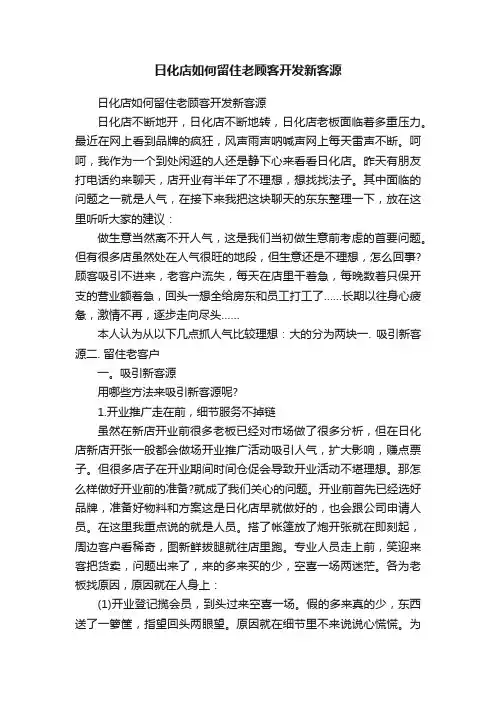 日化店如何留住老顾客开发新客源

日化店如何留住老顾客开发新客源

日化店不断地开，日化店不断地转，日化店老板面临着多重压力。最近在网上看到品牌的疯狂，风声雨声呐喊声网上每天雷声不断。呵呵，我作为一个到处闲逛的人还是静下心来看看日化店。昨天有朋友打电话约来聊天，店开业有半年了不理想，想找找法子。其中面临的问题之一就是人气，在接下来我把这块聊天的东东整理一下，放在这里听听大家的建议：

做生意当然离不开人气，这是我们当初做生意前考虑的首要问题。但有很多店虽然处在人气很旺的地段，但生意还是不理想，怎么回事?顾客吸引不进来，老客户流失，每天在店里干着急，每晚数着只保开支的营业额着急，回头一想全给房东和员工打工了……长期以往身心疲惫，激情不再，逐步走向尽头……

本人认为从以下几点抓人气比较理想：大的分为两块一. 吸引新客源二. 留住老客户

一。吸引新客源

用哪些方法来吸引新客源呢?

1.开业推广走在前，细节服务不掉链

虽然在新店开业前很多老板已经对市场做了很多分析，但在日化店新店开张一般都会做场开业推广活动吸引人气，扩大影响，赚点票子。但很多店子在开业期间时间仓促会导致开业活动不堪理想。那怎么样做好开业前的准备?就成了我们关心的问题。开业前首先已经选好品牌，准备好物料和方案这是日化店早就做好的，也会跟公司申请人员。在这里我重点说的就是人员。搭了帐篷放了炮开张就在即刻起，周边客户看稀奇，图新鲜拔腿就往店里跑。专业人员走上前，笑迎来客把货卖，问题出来了，来的多来买的少，空喜一场两迷茫。各为老板找原因，原因就在人身上：

(1)开业登记揽会员，到头过来空喜一场。假的多来真的少，东西送了一箩筐，指望回头两眼望。原因就在细节里不来说说心慌慌。为